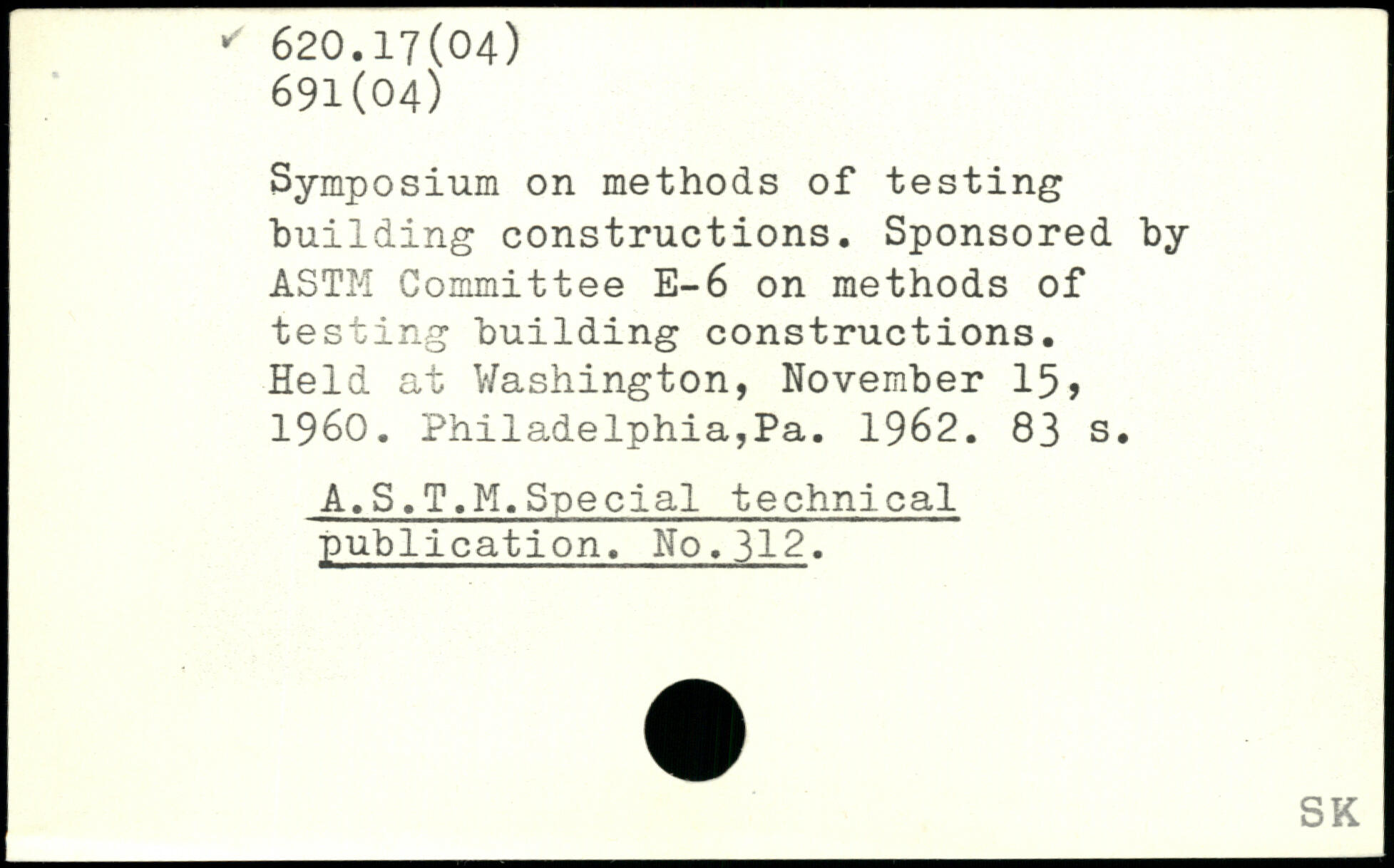 ✓ 620.17(04)
691(04)

Symposium on methods of testing building constructions. Sponsored by ASTM Committee E-6 on methods of testing building constructions. Held at Washington, November 15, 1960. Philadelphia,Pa. 1962. 83 s.

A.S.T.M.Special technical publication. No.312.

SK